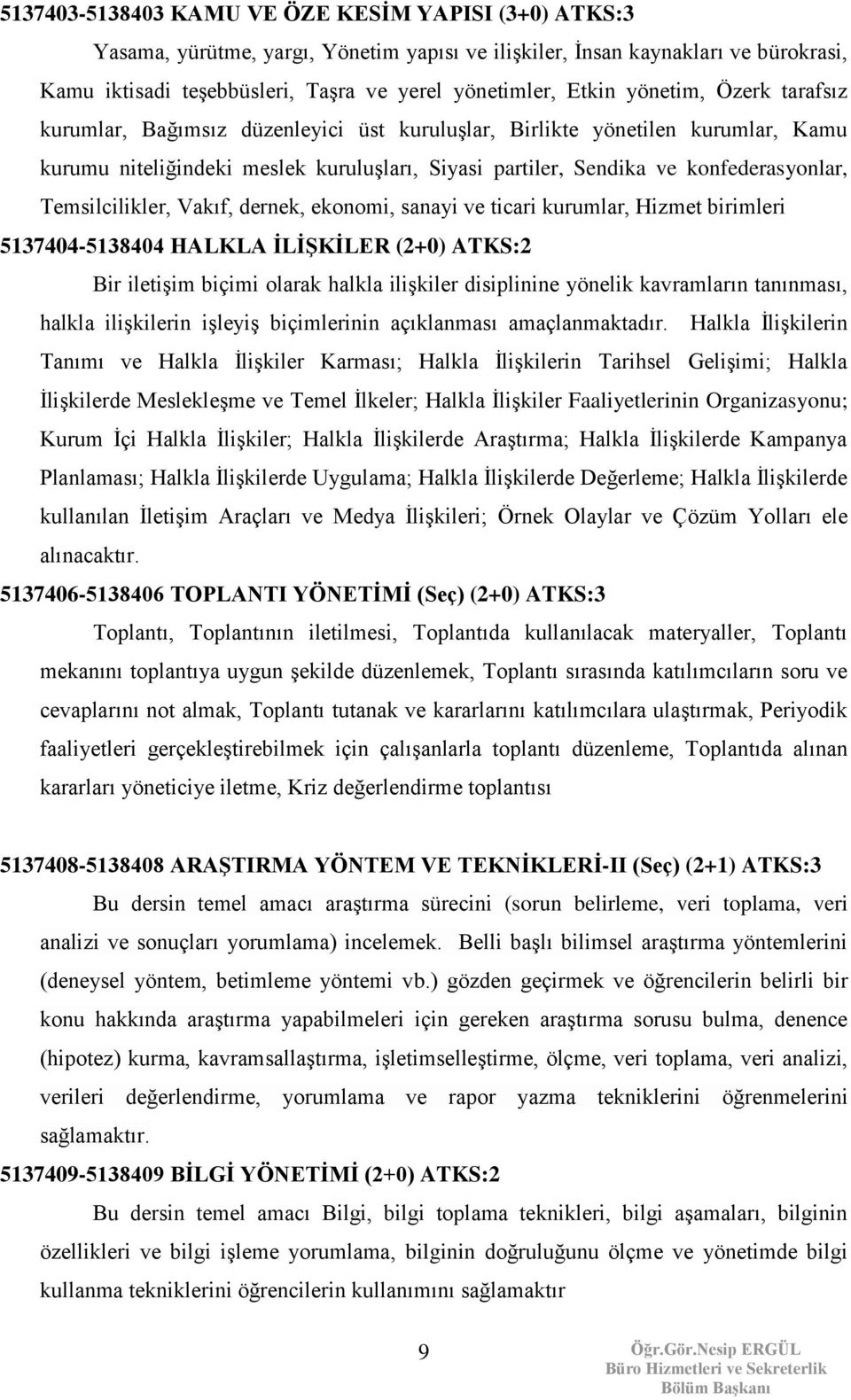 5137403-5138403 KAMU VE ÖZE KESİM YAPISI (3+0) ATKS:3

Yasama, yürütme, yargı, Yönetim yapısı ve ilişkiler, İnsan kaynakları ve bürokrasi, Kamu iktisadi teşebbüsleri, Taşra ve yerel yönetimler, Etkin yönetim, Özerk tarafsız kurumlar, Bağımsız düzenleyici üst kuruluşlar, Birlikte yönetilen kurumlar, Kamu kurumu niteliğindeki meslek kuruluşları, Siyasi partiler, Sendika ve konfederasyonlar, Temsilcilikler, Vakıf, dernek, ekonomi, sanayi ve ticari kurumlar, Hizmet birimleri

5137404-5138404 HALKLA İLİŞKİLER (2+0) ATKS:2

Bir iletişim biçimi olarak halkla ilişkiler disiplinine yönelik kavramların tanınması, halkla ilişkilerin işleyiş biçimlerinin açıklanması amaçlanmaktadır. Halkla İlişkilerin Tanımı ve Halkla İlişkiler Karması; Halkla İlişkilerin Tarihsel Gelişimi; Halkla İlişkilerde Meslekleşme ve Temel İlkeler; Halkla İlişkiler Faaliyetlerinin Organizasyonu; Kurum İçi Halkla İlişkiler; Halkla İlişkilerde Araştırma; Halkla İlişkilerde Kampanya Planlaması; Halkla İlişkilerde Uygulama; Halkla İlişkilerde Değerleme; Halkla İlişkilerde kullanılan İletişim Araçları ve Medya İlişkileri; Örnek Olaylar ve Çözüm Yolları ele alınacaktır.

5137406-5138406 TOPLANTI YÖNETİMİ (Seç) (2+0) ATKS:3

Toplantı, Toplantının iletilmesi, Toplantıda kullanılacak materyaller, Toplantı mekanını toplantıya uygun şekilde düzenlemek, Toplantı sırasında katılımcıların soru ve cevaplarını not almak, Toplantı tutanak ve kararlarını katılımcılara ulaştırmak, Periyodik faaliyetleri gerçekleştirebilmek için çalışanlarla toplantı düzenleme, Toplantıda alınan kararları yöneticiye iletme, Kriz değerlendirme toplantısı

5137408-5138408 ARAŞTIRMA YÖNTEM VE TEKNİKLERİ-II (Seç) (2+1) ATKS:3

Bu dersin temel amacı araştırma sürecini (sorun belirleme, veri toplama, veri analizi ve sonuçları yorumlama) incelemek. Belli başlı bilimsel araştırma yöntemlerini (deneysel yöntem, betimleme yöntemi vb.) gözden geçirmek ve öğrencilerin belirli bir konu hakkında araştırma yapabilmeleri için gereken araştırma sorusu bulma, denence (hipotez) kurma, kavramsallaştırma, işletimselleştirme, ölçme, veri toplama, veri analizi, verileri değerlendirme, yorumlama ve rapor yazma tekniklerini öğrenmelerini sağlamaktır.

5137409-5138409 BİLGİ YÖNETİMİ (2+0) ATKS:2

Bu dersin temel amacı Bilgi, bilgi toplama teknikleri, bilgi aşamaları, bilginin özellikleri ve bilgi işleme yorumlama, bilginin doğruluğunu ölçme ve yönetimde bilgi kullanma tekniklerini öğrencilerin kullanımını sağlamaktır

9

Öğr.Gör.Nesip ERGÜL
Büro Hizmetleri ve Sekreterlik
Bölüm Başkanı